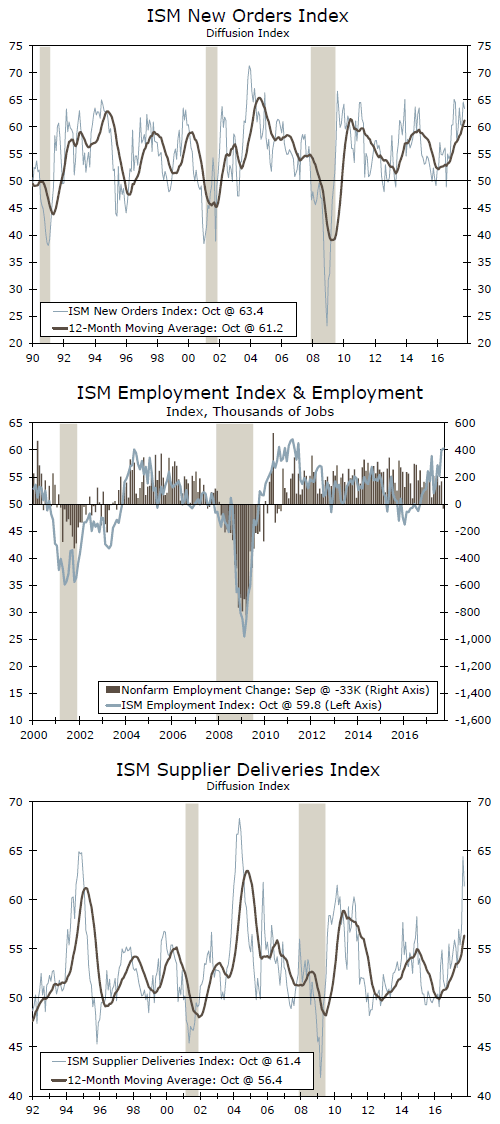 ISM New Orders Index
Diffusion Index

75 70 65 60 55 50 45 40 35 30 25 20

75 70 65 60 55 50 45 40 35 30 25 20

ISM New Orders Index: Oct @ 63.4
12-Month Moving Average: Oct @ 61.2

90 92 94 96 98 00 02 04 06 08 10 12 14 16

ISM Employment Index & Employment
Index, Thousands of Jobs

65 60 55 50 45 40 35 30 25 20 15 10

600 400 200 0 -200 -400 -600 -800 -1,000 -1,200 -1,400 -1,600

Nonfarm Employment Change: Sep @ -33K (Right Axis)
ISM Employment Index: Oct @ 59.8 (Left Axis)

2000 2002 2004 2006 2008 2010 2012 2014 2016

ISM Supplier Deliveries Index
Diffusion Index

70 65 60 55 50 45 40

70 65 60 55 50 45 40

ISM Supplier Deliveries Index: Oct @ 61.4
12-Month Moving Average: Oct @ 56.4

92 94 96 98 00 02 04 06 08 10 12 14 16